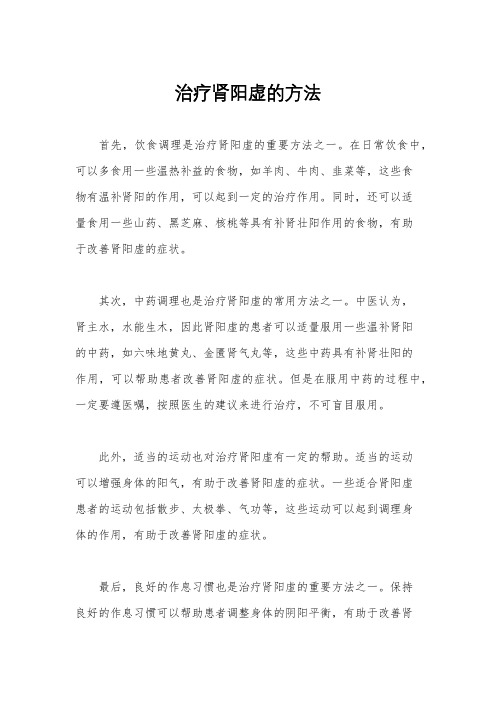 治疗肾阳虚的方法

首先，饮食调理是治疗肾阳虚的重要方法之一。在日常饮食中，可以多食用一些温热补益的食物，如羊肉、牛肉、韭菜等，这些食物有温补肾阳的作用，可以起到一定的治疗作用。同时，还可以适量食用一些山药、黑芝麻、核桃等具有补肾壮阳作用的食物，有助于改善肾阳虚的症状。

其次，中药调理也是治疗肾阳虚的常用方法之一。中医认为，肾主水，水能生木，因此肾阳虚的患者可以适量服用一些温补肾阳的中药，如六味地黄丸、金匮肾气丸等，这些中药具有补肾壮阳的作用，可以帮助患者改善肾阳虚的症状。但是在服用中药的过程中，一定要遵医嘱，按照医生的建议来进行治疗，不可盲目服用。

此外，适当的运动也对治疗肾阳虚有一定的帮助。适当的运动可以增强身体的阳气，有助于改善肾阳虚的症状。一些适合肾阳虚患者的运动包括散步、太极拳、气功等，这些运动可以起到调理身体的作用，有助于改善肾阳虚的症状。

最后，良好的作息习惯也是治疗肾阳虚的重要方法之一。保持良好的作息习惯可以帮助患者调整身体的阴阳平衡，有助于改善肾